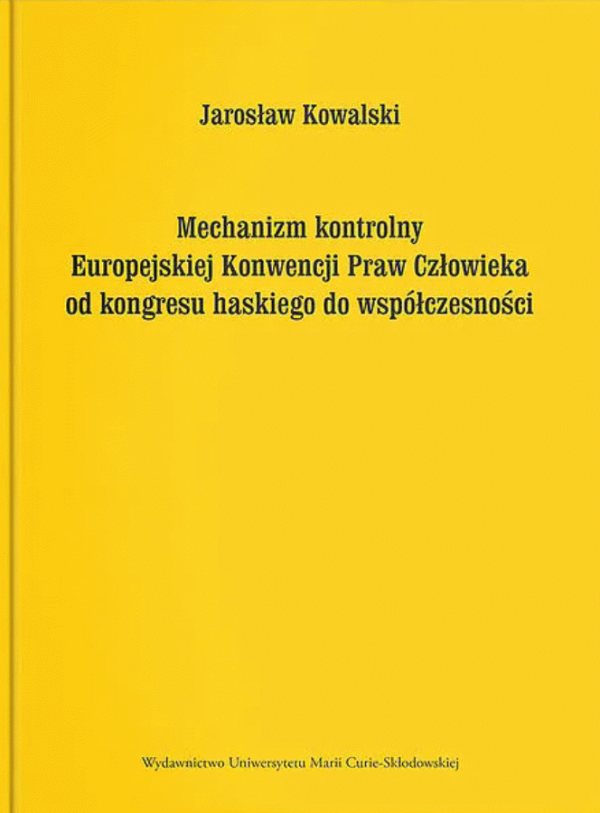 Jarosław Kowalski

Mechanizm kontrolny
Europejskiej Konwencji Praw Człowieka
od kongresu haskiego do współczesności

Wydawnictwo Uniwersytetu Marii Curie-Skłodowskiej